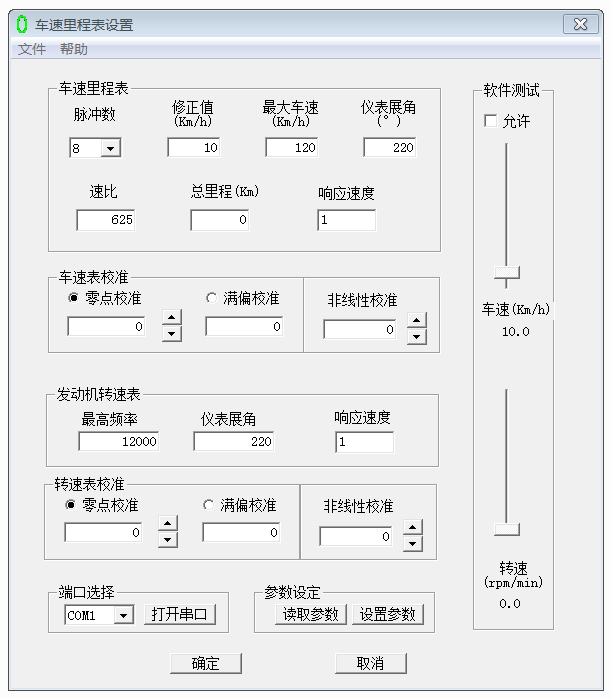 车速里程表设置

文件 帮助

车速里程表

脉冲数

8

修正值 (Km/h)

10

最大车速 (Km/h)

120

仪表展角 (°)

220

速比

625

总里程(Km)

0

响应速度

1

车速表校准

零点校准

0

满偏校准

0

非线性校准

0

发动机转速表

最高频率

12000

仪表展角

220

响应速度

1

转速表校准

零点校准

0

满偏校准

0

非线性校准

0

端口选择

COM1

打开串口

参数设定

读取参数

设置参数

确定

取消

软件测试

允许

车速(Km/h)

10.0

转速 (rpm/min)

0.0